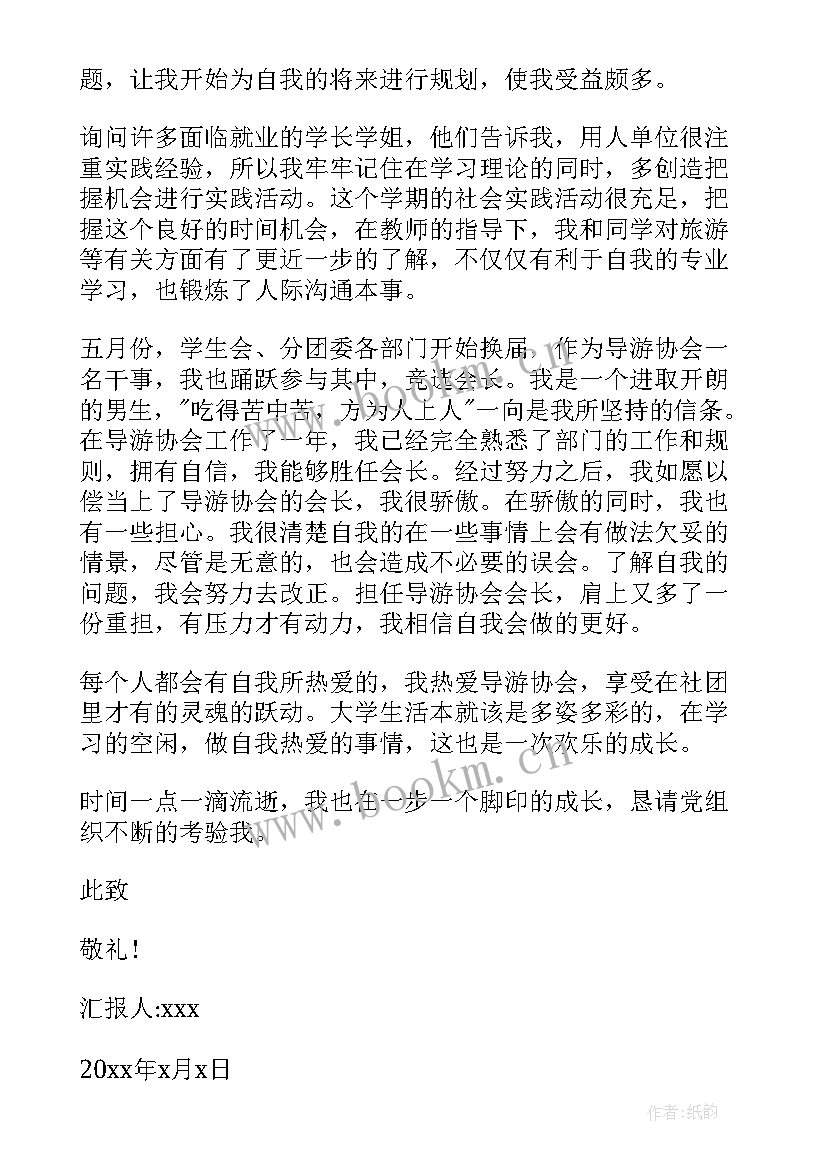 题，让我开始为自我的将来进行规划，使我受益颇多。

询问许多面临就业的学长学姐，他们告诉我，用人单位很注重实践经验，所以我牢牢记住在学习理论的同时，多创造把握机会进行实践活动。这个学期的社会实践活动很充足，把握这个良好的时间机会，在教师的指导下，我和同学对旅游等有关方面有了更近一步的了解，不仅仅有利于自我的专业学习，也锻炼了人际沟通本事。

五月份，学生会、分团委各部门开始换届，作为导游协会一名干事，我也踊跃参与其中，竞选会长。我是一个进取开朗的男生，"吃得苦中苦，方为人上人"一向是我所坚持的信条。在导游协会工作了一年，我已经完全熟悉了部门的工作和规则，拥有自信，我能够胜任会长。经过努力之后，我如愿以偿当上了导游协会的会长，我很骄傲。在骄傲的同时，我也有一些担心。我很清楚自我的在一些事情上会有做法欠妥的情景，尽管是无意的，也会造成不必要的误会。了解自我的问题，我会努力去改正。担任导游协会会长，肩上又多了一份重担，有压力才有动力，我相信自我会做的更好。

每个人都会有自我所热爱的，我热爱导游协会，享受在社团里才有的灵魂的跃动。大学生活本就该是多姿多彩的，在学习的空闲，做自我热爱的事情，这也是一次欢乐的成长。

时间一点一滴流逝，我也在一步一个脚印的成长，恳请党组织不断的考验我。

此致

敬礼！

汇报人:xxx

20xx年x月x日

www.bookm.cn

作者:纸韵